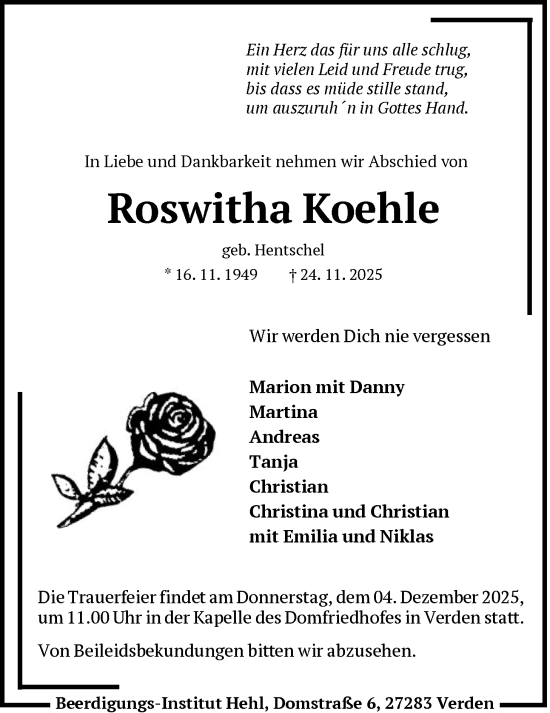 Ein Herz das für uns alle schlug,
mit vielen Leid und Freude trug,
bis dass es müde stille stand,
um auszuruh´n in Gottes Hand.

In Liebe und Dankbarkeit nehmen wir Abschied von

Roswitha Koehle

geb. Hentschel

* 16. 11. 1949 † 24. 11. 2025

Wir werden Dich nie vergessen

Marion mit Danny
Martina
Andreas
Tanja
Christian
Christina und Christian
mit Emilia und Niklas

Die Trauerfeier findet am Donnerstag, dem 04. Dezember 2025, um 11.00 Uhr in der Kapelle des Domfriedhofes in Verden statt.

Von Beileidsbekundungen bitten wir abzusehen.

Beerdigungs-Institut Hehl, Domstraße 6, 27283 Verden